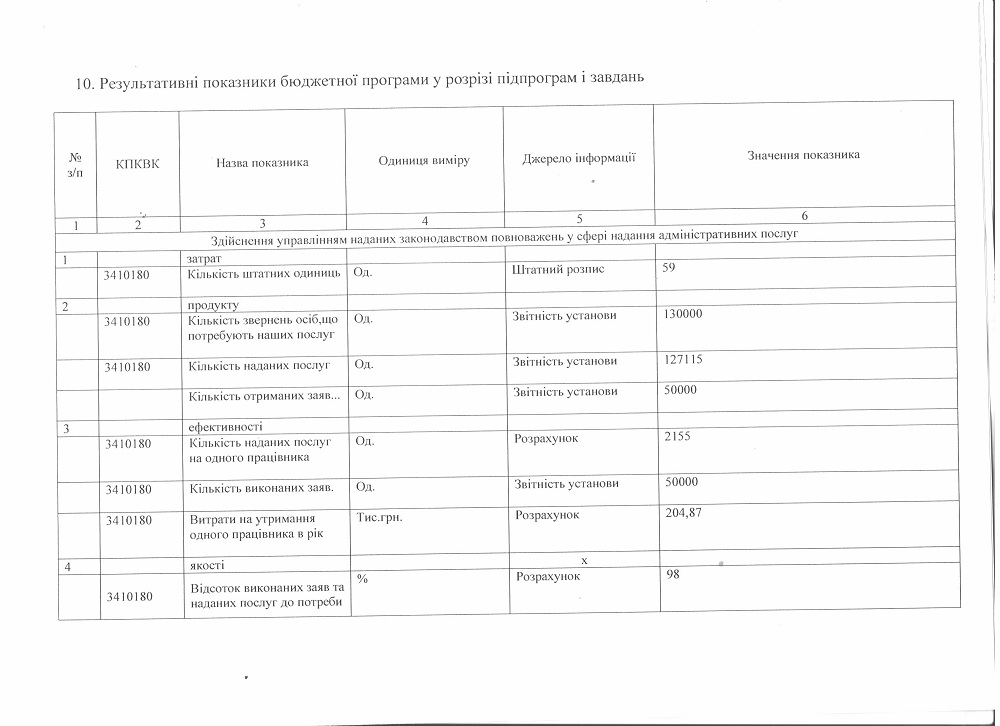 10. Результативні показники бюджетної програми у розрізі підпрограм і завдань

| № з/п | КПКВК | Назва показника | Одиниця виміру | Джерело інформації | Значення показника |
|---|---|---|---|---|---|
| 1 | 2 | 3 | 4 | 5 | 6 |
| Здійснення управлінням наданих законодавством повноважень у сфері надання адміністративних послуг | | | | | |
| 1 | | затрат | | | |
| | 3410180 | Кількість штатних одиниць | Од. | Штатний розпис | 59 |
| 2 | | продукту | | | |
| | 3410180 | Кількість звернень осіб,що потребують наших послуг | Од. | Звітність установи | 130000 |
| | 3410180 | Кількість наданих послуг | Од. | Звітність установи | 127115 |
| | | Кількість отриманих заяв... | Од. | Звітність установи | 50000 |
| 3 | | ефективності | | | |
| | 3410180 | Кількість наданих послуг на одного працівника | Од. | Розрахунок | 2155 |
| | 3410180 | Кількість виконаних заяв. | Од. | Звітність установи | 50000 |
| | 3410180 | Витрати на утримання одного працівника в рік | Тис.грн. | Розрахунок | 204,87 |
| 4 | | якості | | х | |
| | 3410180 | Відсоток виконаних заяв та наданих послуг до потреби | % | Розрахунок | 98 |